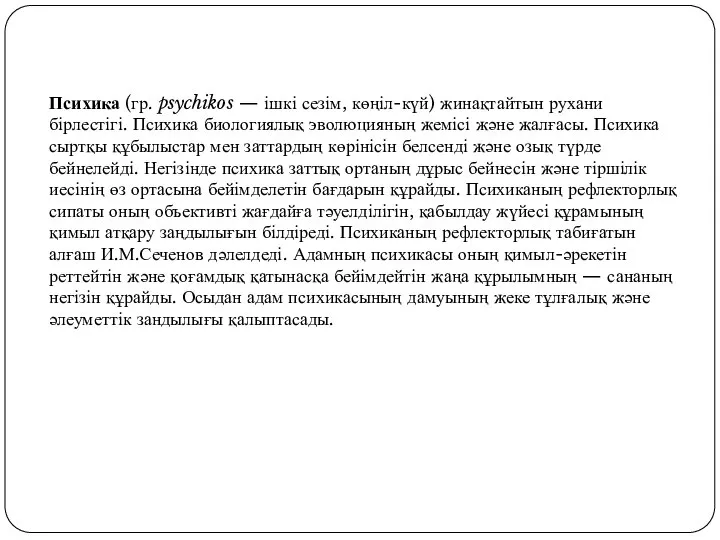 Психика (гр. psychikos — ішкі сезім, көңіл-күй) жинақтайтын рухани бірлестігі. Психика биологиялық эволюцияның жемісі және жалғасы. Психика сыртқы құбылыстар мен заттардың көрінісін белсенді және озық түрде бейнелейді. Негізінде психика заттық ортаның дұрыс бейнесін және тіршілік иесінің өз ортасына бейімделетін бағдарын құрайды. Психиканың рефлекторлық сипаты оның объективті жағдайға тәуелділігін, қабылдау жүйесі құрамының қимыл атқару заңдылығын білдіреді. Психиканың рефлекторлық табиғатын алғаш И.М.Сеченов дәлелдеді. Адамның психикасы оның қимыл-әрекетін реттейтін және қоғамдық қатынасқа бейімдейтін жаңа құрылымның — сананың негізін құрайды. Осыдан адам психикасының дамуының жеке тұлғалық және әлеуметтік заңдылығы қалыптасады.